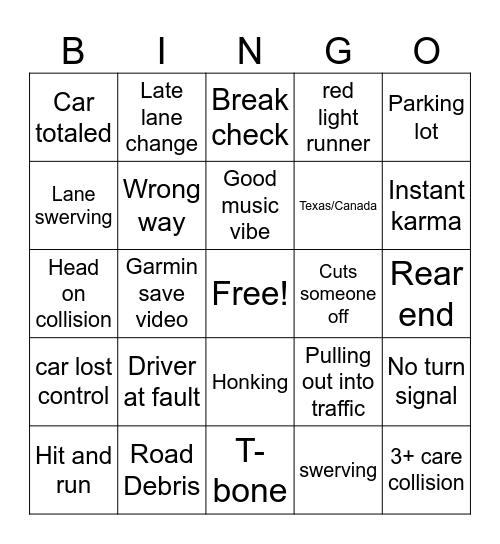 | B | I | N | G | O |
|---|---|---|---|---|
| Car totaled | Late lane change | Break check | red light runner | Parking lot |
| Lane swerving | Wrong way | Good music vibe | Texas/Canada | Instant karma |
| Head on collision | Garmin save video | Free! | Cuts someone off | Rear end |
| car lost control | Driver at fault | Honking | Pulling out into traffic | No turn signal |
| Hit and run | Road Debris | T-bone | swerving | 3+ care collision |